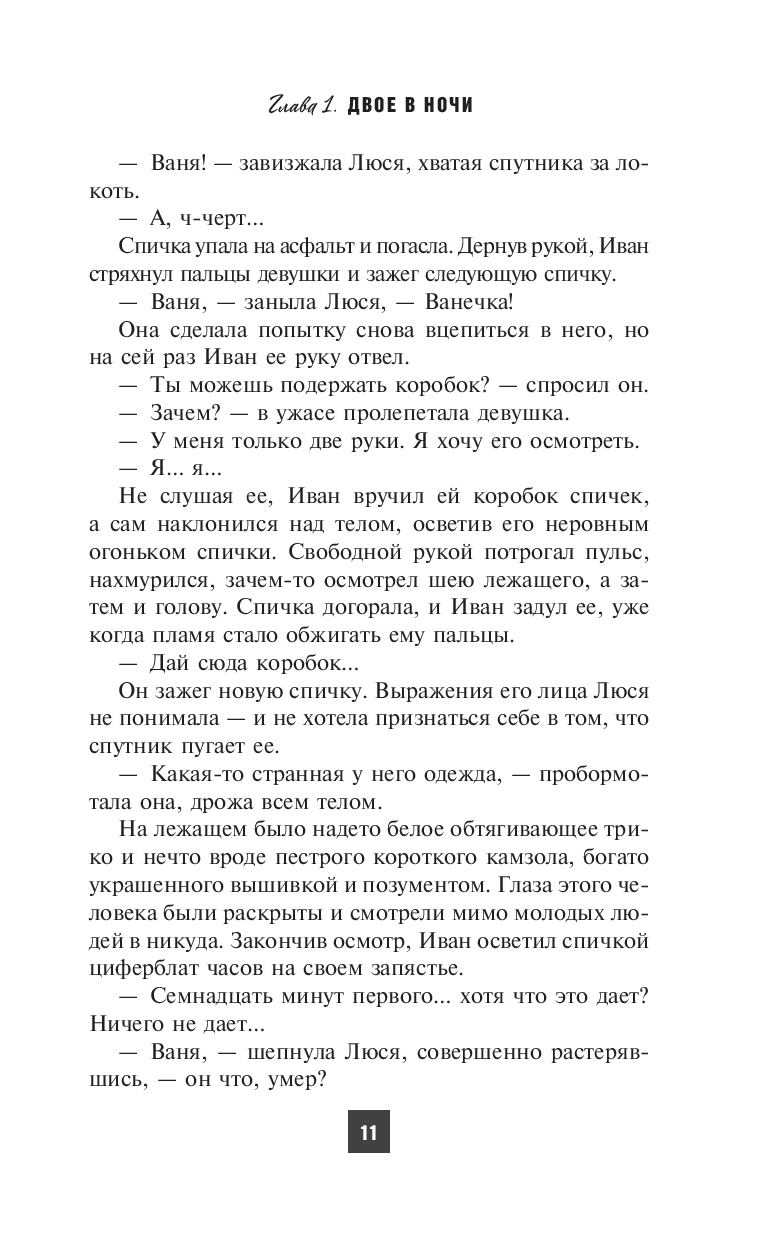 Глава 1. ДВОЕ В НОЧИ

— Ваня! — завизжала Люся, хватая спутника за локоть.

— А, ч-черт...

Спичка упала на асфальт и погасла. Дернув рукой, Иван стряхнул пальцы девушки и зажег следующую спичку.

— Ваня, — заныла Люся, — Ванечка!

Она сделала попытку снова вцепиться в него, но на сей раз Иван ее руку отвел.

— Ты можешь подержать коробок? — спросил он.

— Зачем? — в ужасе пролепетала девушка.

— У меня только две руки. Я хочу его осмотреть.

— Я... я...

Не слушая ее, Иван вручил ей коробок спичек, а сам наклонился над телом, осветив его неровным огоньком спички. Свободной рукой потрогал пульс, нахмурился, зачем-то осмотрел шею лежащего, а затем и голову. Спичка догорала, и Иван задул ее, уже когда пламя стало обжигать ему пальцы.

— Дай сюда коробок...

Он зажег новую спичку. Выражения его лица Люся не понимала — и не хотела признаться себе в том, что спутник пугает ее.

— Какая-то странная у него одежда, — пробормотала она, дрожа всем телом.

На лежащем было надето белое обтягивающее трико и нечто вроде пестрого короткого камзола, богато украшенного вышивкой и позументом. Глаза этого человека были раскрыты и смотрели мимо молодых людей в никуда. Закончив осмотр, Иван осветил спичкой циферблат часов на своем запястье.

— Семнадцать минут первого... хотя что это дает? Ничего не дает...

— Ваня, — шепнула Люся, совершенно растерявшись, — он что, умер?

11